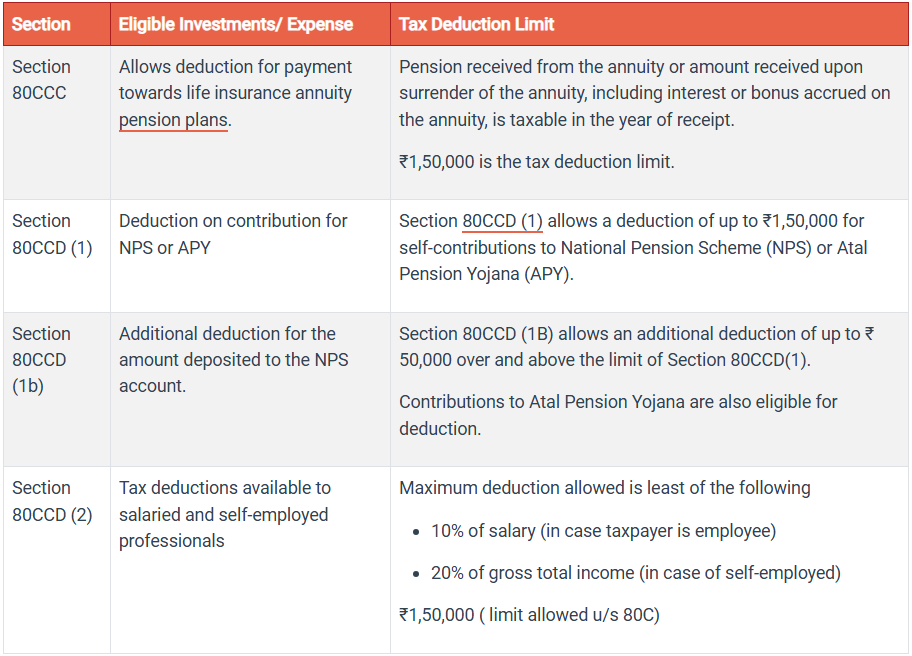 | Section | Eligible Investments/ Expense | Tax Deduction Limit |
|---|---|---|
| Section 80CCC | Allows deduction for payment towards life insurance annuity pension plans. | Pension received from the annuity or amount received upon surrender of the annuity, including interest or bonus accrued on the annuity, is taxable in the year of receipt. ₹1,50,000 is the tax deduction limit. |
| Section 80CCD (1) | Deduction on contribution for NPS or APY | Section 80CCD (1) allows a deduction of up to ₹1,50,000 for self-contributions to National Pension Scheme (NPS) or Atal Pension Yojana (APY). |
| Section 80CCD (1b) | Additional deduction for the amount deposited to the NPS account. | Section 80CCD (1B) allows an additional deduction of up to ₹ 50,000 over and above the limit of Section 80CCD(1). Contributions to Atal Pension Yojana are also eligible for deduction. |
| Section 80CCD (2) | Tax deductions available to salaried and self-employed professionals | Maximum deduction allowed is least of the following • 10% of salary (in case taxpayer is employee) • 20% of gross total income (in case of self-employed) ₹1,50,000 ( limit allowed u/s 80C) |